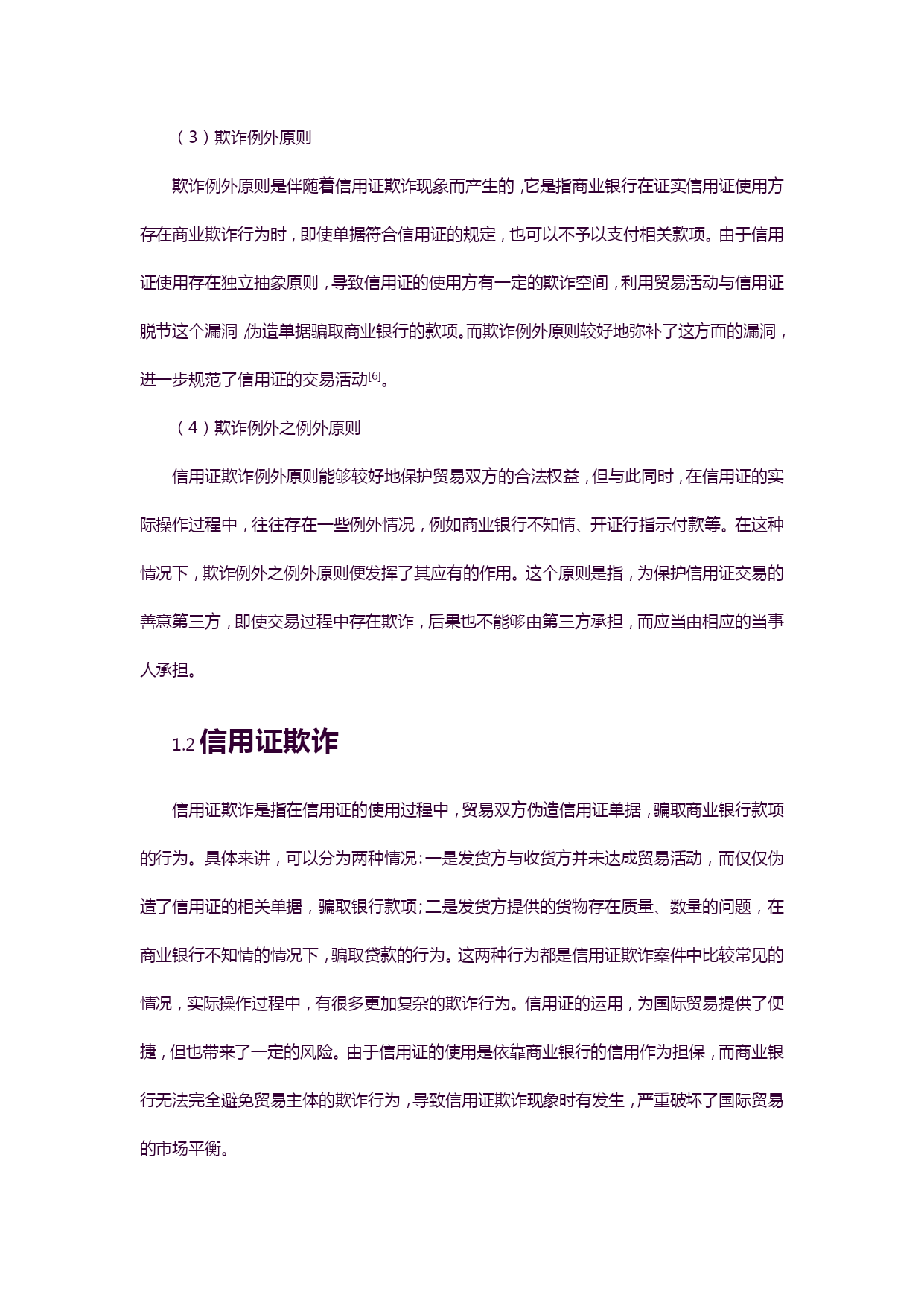 （3）欺诈例外原则

欺诈例外原则是伴随着信用证欺诈现象而产生的，它是指商业银行在证实信用证使用方存在商业欺诈行为时，即使单据符合信用证的规定，也可以不予以支付相关款项。由于信用证使用存在独立抽象原则，导致信用证的使用方有一定的欺诈空间，利用贸易活动与信用证脱节这个漏洞，伪造单据骗取商业银行的款项。而欺诈例外原则较好地弥补了这方面的漏洞，进一步规范了信用证的交易活动[6]。

（4）欺诈例外之例外原则

信用证欺诈例外原则能够较好地保护贸易双方的合法权益，但与此同时，在信用证的实际操作过程中，往往存在一些例外情况，例如商业银行不知情、开证行指示付款等。在这种情况下，欺诈例外之例外原则便发挥了其应有的作用。这个原则是指，为保护信用证交易的善意第三方，即使交易过程中存在欺诈，后果也不能够由第三方承担，而应当由相应的当事人承担。

1.2 信用证欺诈

信用证欺诈是指在信用证的使用过程中，贸易双方伪造信用证单据，骗取商业银行款项的行为。具体来讲，可以分为两种情况：一是发货方与收货方并未达成贸易活动，而仅仅伪造了信用证的相关单据，骗取银行款项；二是发货方提供的货物存在质量、数量的问题，在商业银行不知情的情况下，骗取贷款的行为。这两种行为都是信用证欺诈案件中比较常见的情况，实际操作过程中，有很多更加复杂的欺诈行为。信用证的运用，为国际贸易提供了便捷，但也带来了一定的风险。由于信用证的使用是依靠商业银行的信用作为担保，而商业银行无法完全避免贸易主体的欺诈行为，导致信用证欺诈现象时有发生，严重破坏了国际贸易的市场平衡。